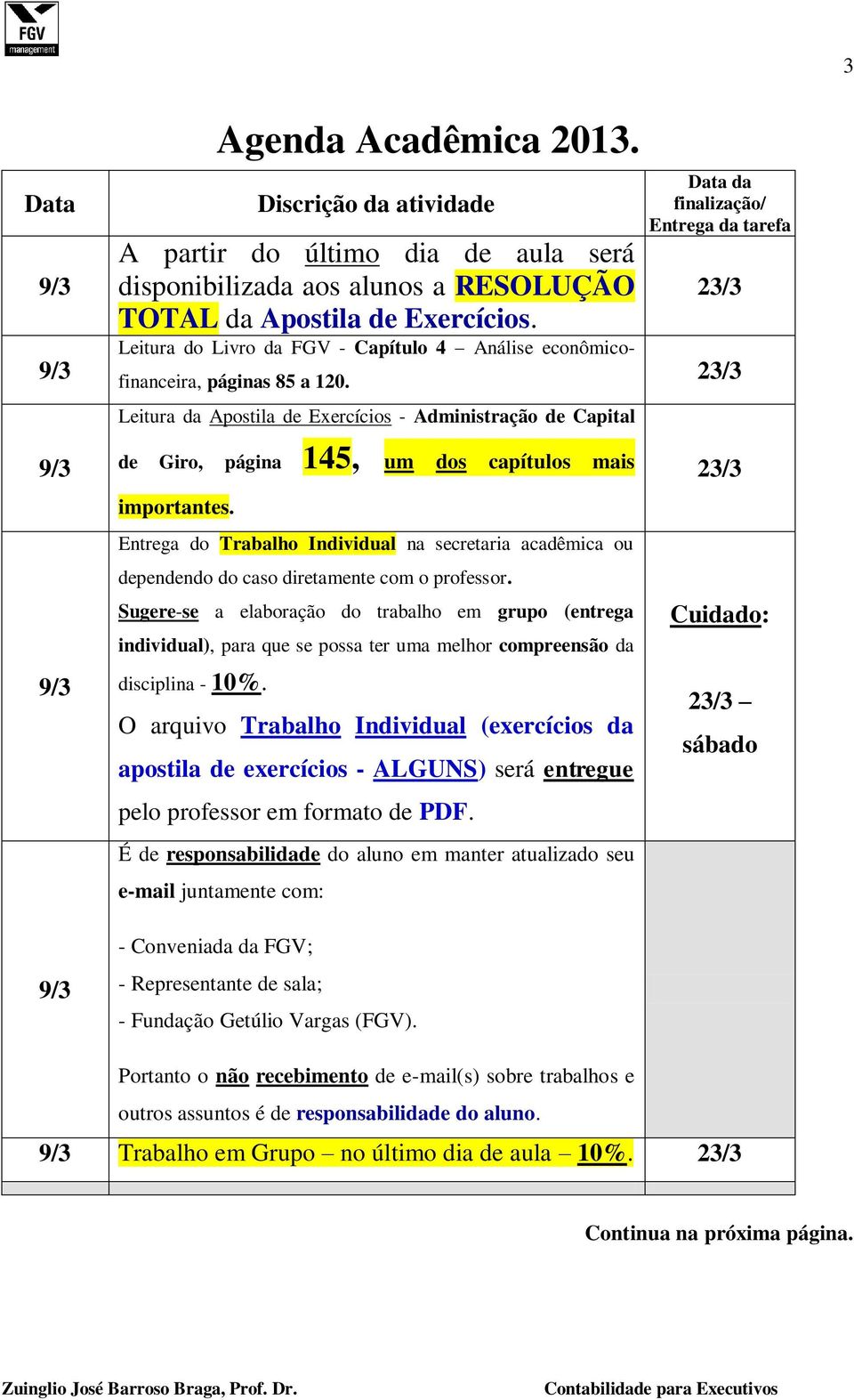 FGV management

3

Agenda Acadêmica 2013.

| Data | Discrição da atividade | Data da finalização/ Entrega da tarefa |
|---|---|---|
| 9/3 | A partir do último dia de aula será disponibilizada aos alunos a RESOLUÇÃO TOTAL da Apostila de Exercícios. | 23/3 |
| 9/3 | Leitura do Livro da FGV - Capítulo 4 – Análise econômico-financeira, páginas 85 a 120. | 23/3 |
| 9/3 | Leitura da Apostila de Exercícios - Administração de Capital de Giro, página 145, um dos capítulos mais importantes. | 23/3 |
| 9/3 | Entrega do Trabalho Individual na secretaria acadêmica ou dependendo do caso diretamente com o professor. Sugere-se a elaboração do trabalho em grupo (entrega individual), para que se possa ter uma melhor compreensão da disciplina - 10%. O arquivo Trabalho Individual (exercícios da apostila de exercícios - ALGUNS) será entregue pelo professor em formato de PDF. | Cuidado: 23/3 – sábado |
| 9/3 | É de responsabilidade do aluno em manter atualizado seu e-mail juntamente com: - Conveniada da FGV; - Representante de sala; - Fundação Getúlio Vargas (FGV). Portanto o não recebimento de e-mail(s) sobre trabalhos e outros assuntos é de responsabilidade do aluno. | |
| 9/3 | Trabalho em Grupo – no último dia de aula – 10%. | 23/3 |
| | | |

Continua na próxima página.

Zuinglio José Barroso Braga, Prof. Dr.

Contabilidade para Executivos